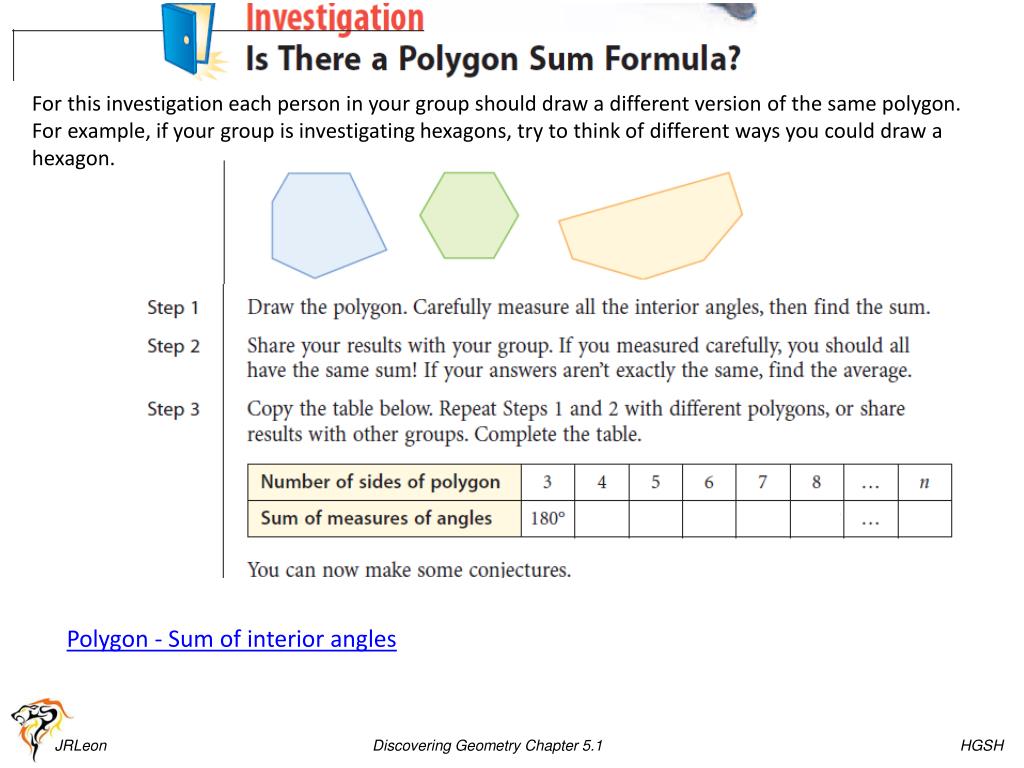 Investigation
Is There a Polygon Sum Formula?

For this investigation each person in your group should draw a different version of the same polygon. For example, if your group is investigating hexagons, try to think of different ways you could draw a hexagon.

Step 1 Draw the polygon. Carefully measure all the interior angles, then find the sum.

Step 2 Share your results with your group. If you measured carefully, you should all have the same sum! If your answers aren't exactly the same, find the average.

Step 3 Copy the table below. Repeat Steps 1 and 2 with different polygons, or share results with other groups. Complete the table.

| Number of sides of polygon | 3 | 4 | 5 | 6 | 7 | 8 | … | $n$ |
|---|---|---|---|---|---|---|---|---|
| Sum of measures of angles | 180° | | | | | | … | |

You can now make some conjectures.

Polygon - Sum of interior angles

JRLeon

Discovering Geometry Chapter 5.1

HGSH